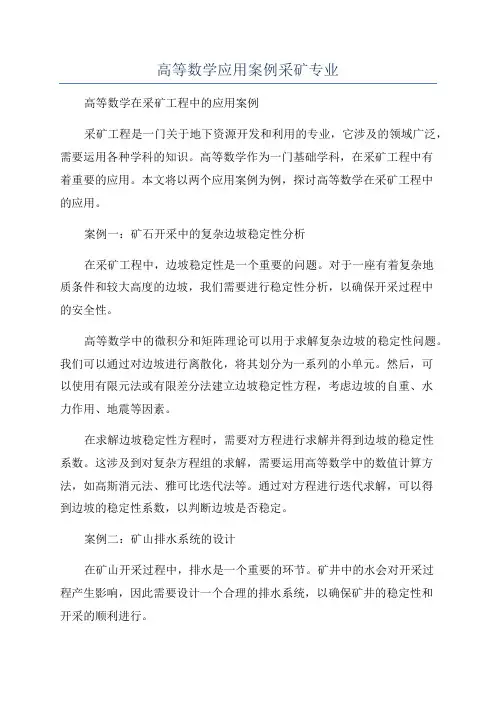 高等数学应用案例采矿专业

高等数学在采矿工程中的应用案例

采矿工程是一门关于地下资源开发和利用的专业，它涉及的领域广泛，需要运用各种学科的知识。高等数学作为一门基础学科，在采矿工程中有着重要的应用。本文将以两个应用案例为例，探讨高等数学在采矿工程中的应用。

案例一：矿石开采中的复杂边坡稳定性分析

在采矿工程中，边坡稳定性是一个重要的问题。对于一座有着复杂地质条件和较大高度的边坡，我们需要进行稳定性分析，以确保开采过程中的安全性。

高等数学中的微积分和矩阵理论可以用于求解复杂边坡的稳定性问题。我们可以通过对边坡进行离散化，将其划分为一系列的小单元。然后，可以使用有限元法或有限差分法建立边坡稳定性方程，考虑边坡的自重、水力作用、地震等因素。

在求解边坡稳定性方程时，需要对方程进行求解并得到边坡的稳定性系数。这涉及到对复杂方程组的求解，需要运用高等数学中的数值计算方法，如高斯消元法、雅可比迭代法等。通过对方程进行迭代求解，可以得到边坡的稳定性系数，以判断边坡是否稳定。

案例二：矿山排水系统的设计

在矿山开采过程中，排水是一个重要的环节。矿井中的水会对开采过程产生影响，因此需要设计一个合理的排水系统，以确保矿井的稳定性和开采的顺利进行。